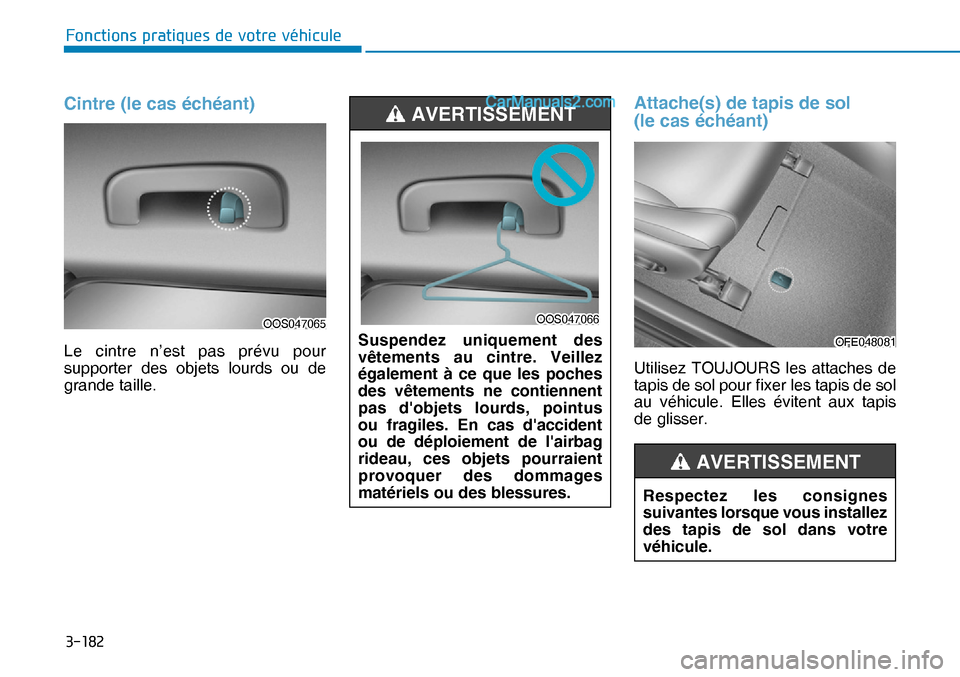 Fonctions pratiques de votre véhicule

Cintre (le cas échéant)

OOS047065

Le cintre n'est pas prévu pour supporter des objets lourds ou de grande taille.

CarManuals2.com

AVERTISSEMENT

OOS047066

Suspendez uniquement des vêtements au cintre. Veillez également à ce que les poches des vêtements ne contiennent pas d'objets lourds, pointus ou fragiles. En cas d'accident ou de déploiement de l'airbag rideau, ces objets pourraient provoquer des dommages matériels ou des blessures.

Attache(s) de tapis de sol (le cas échéant)

OFE048081

Utilisez TOUJOURS les attaches de tapis de sol pour fixer les tapis de sol au véhicule. Elles évitent aux tapis de glisser.

AVERTISSEMENT

Respectez les consignes suivantes lorsque vous installez des tapis de sol dans votre véhicule.

3-182

carmanualsonline.info